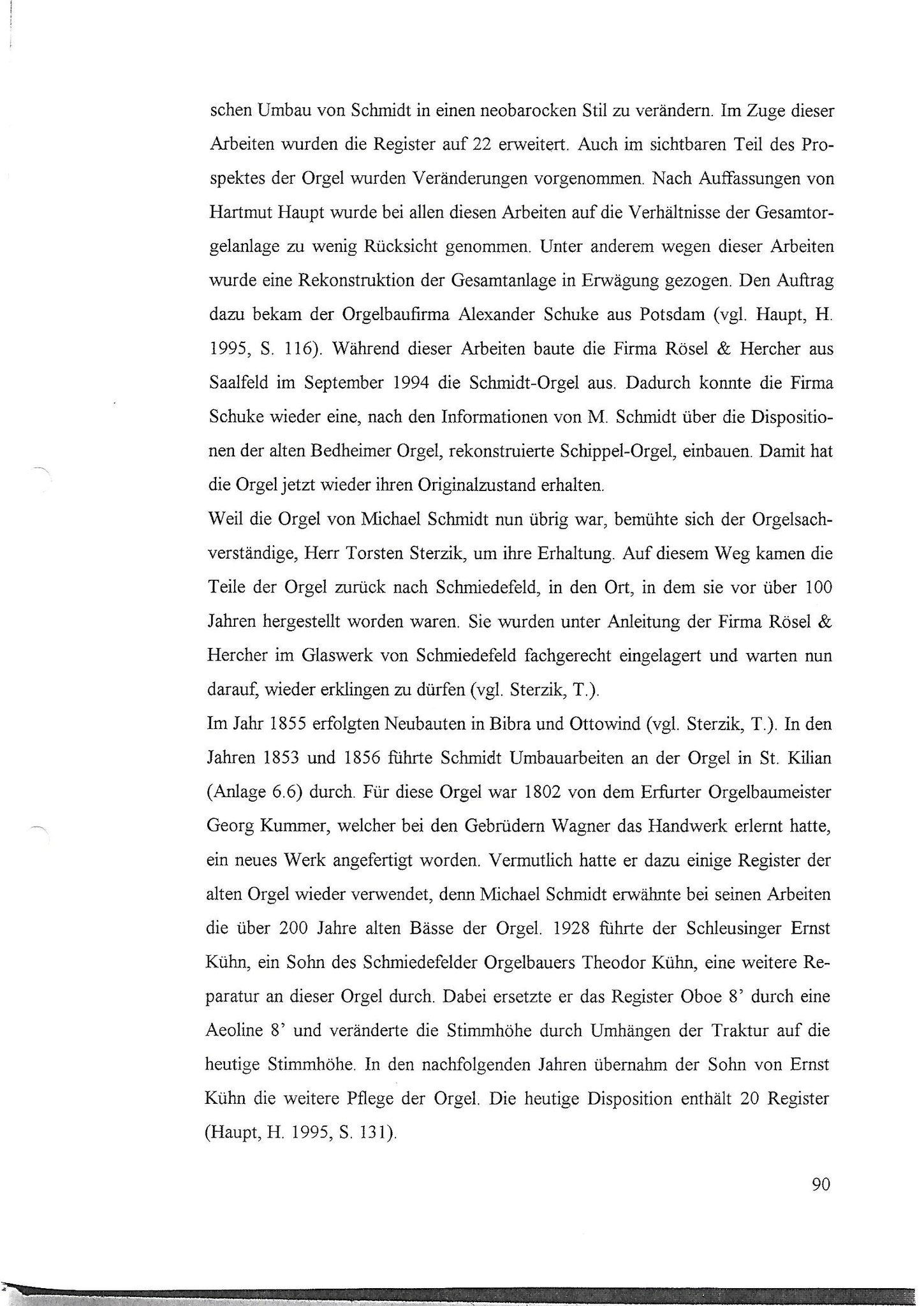 schen Umbau von Schmidt in einen neobarocken Stil zu verändern. Im Zuge dieser Arbeiten wurden die Register auf 22 erweitert. Auch im sichtbaren Teil des Prospektes der Orgel wurden Veränderungen vorgenommen. Nach Auffassungen von Hartmut Haupt wurde bei allen diesen Arbeiten auf die Verhältnisse der Gesamtorgelanlage zu wenig Rücksicht genommen. Unter anderem wegen dieser Arbeiten wurde eine Rekonstruktion der Gesamtanlage in Erwägung gezogen. Den Auftrag dazu bekam der Orgelbaufirma Alexander Schuke aus Potsdam (vgl. Haupt, H. 1995, S. 116). Während dieser Arbeiten baute die Firma Rösel & Hercher aus Saalfeld im September 1994 die Schmidt-Orgel aus. Dadurch konnte die Firma Schuke wieder eine, nach den Informationen von M. Schmidt über die Dispositionen der alten Bedheimer Orgel, rekonstruierte Schippel-Orgel, einbauen. Damit hat die Orgel jetzt wieder ihren Originalzustand erhalten.
Weil die Orgel von Michael Schmidt nun übrig war, bemühte sich der Orgelsachverständige, Herr Torsten Sterzik, um ihre Erhaltung. Auf diesem Weg kamen die Teile der Orgel zurück nach Schmiedefeld, in den Ort, in dem sie vor über 100 Jahren hergestellt worden waren. Sie wurden unter Anleitung der Firma Rösel & Hercher im Glaswerk von Schmiedefeld fachgerecht eingelagert und warten nun darauf, wieder erklingen zu dürfen (vgl. Sterzik, T.).
Im Jahr 1855 erfolgten Neubauten in Bibra und Ottowind (vgl. Sterzik, T.). In den Jahren 1853 und 1856 führte Schmidt Umbauarbeiten an der Orgel in St. Kilian (Anlage 6.6) durch. Für diese Orgel war 1802 von dem Erfurter Orgelbaumeister Georg Kummer, welcher bei den Gebrüdern Wagner das Handwerk erlernt hatte, ein neues Werk angefertigt worden. Vermutlich hatte er dazu einige Register der alten Orgel wieder verwendet, denn Michael Schmidt erwähnte bei seinen Arbeiten die über 200 Jahre alten Bässe der Orgel. 1928 führte der Schleusinger Ernst Kühn, ein Sohn des Schmiedefelder Orgelbauers Theodor Kühn, eine weitere Reparatur an dieser Orgel durch. Dabei ersetzte er das Register Oboe 8' durch eine Aeoline 8' und veränderte die Stimmhöhe durch Umhängen der Traktur auf die heutige Stimmhöhe. In den nachfolgenden Jahren übernahm der Sohn von Ernst Kühn die weitere Pflege der Orgel. Die heutige Disposition enthält 20 Register (Haupt, H. 1995, S. 131).

90